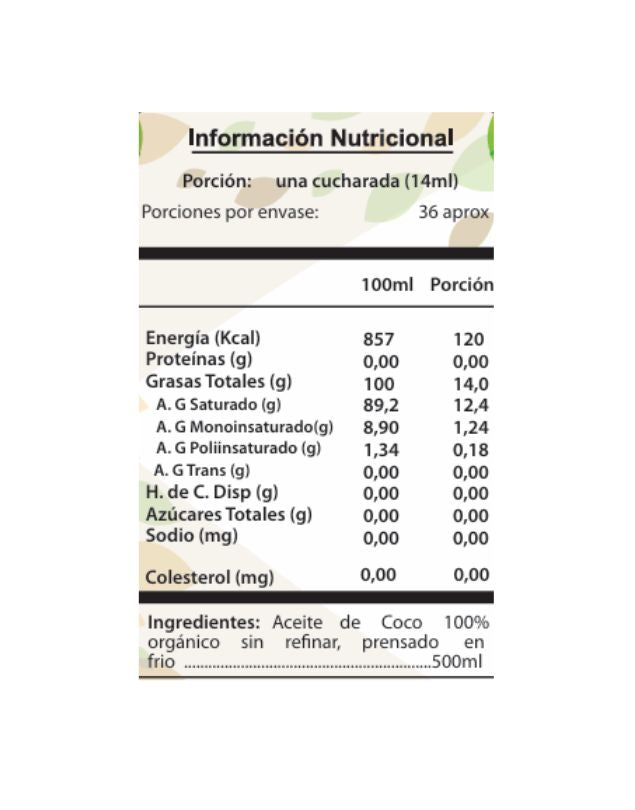 Información Nutricional

Porción: una cucharada (14ml)

Porciones por envase: 36 aprox

|  | 100ml | Porción |
|---|---|---|
| Energía (Kcal) | 857 | 120 |
| Proteínas (g) | 0,00 | 0,00 |
| Grasas Totales (g) | 100 | 14,0 |
| A. G Saturado (g) | 89,2 | 12,4 |
| A. G Monoinsaturado(g) | 8,90 | 1,24 |
| A. G Poliinsaturado (g) | 1,34 | 0,18 |
| A. G Trans (g) | 0,00 | 0,00 |
| H. de C. Disp (g) | 0,00 | 0,00 |
| Azúcares Totales (g) | 0,00 | 0,00 |
| Sodio (mg) | 0,00 | 0,00 |
| Colesterol (mg) | 0,00 | 0,00 |

Ingredientes: Aceite de Coco 100% orgánico sin refinar, prensado en frio 500ml